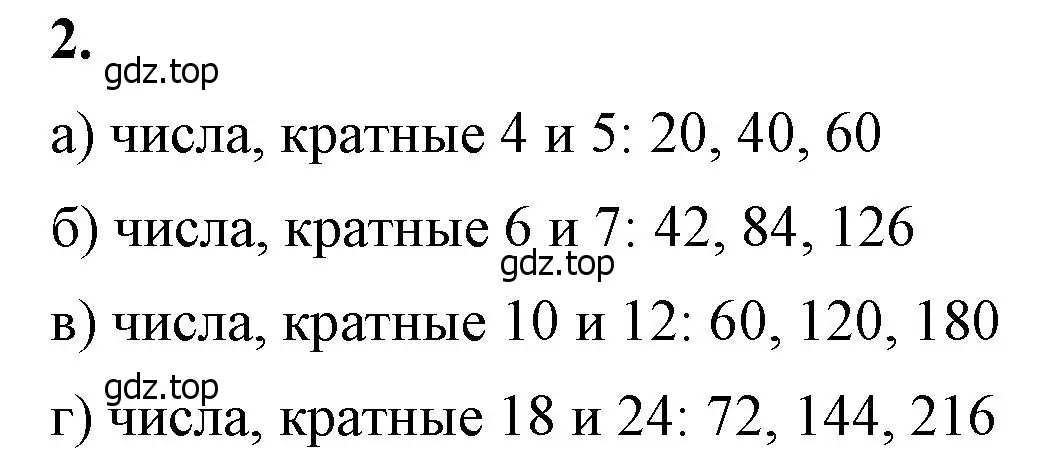 2.
gdz.top
а) числа, кратные 4 и 5: 20, 40, 60

б) числа, кратные 6 и 7: 42, 84, 126
gdz.top
в) числа, кратные 10 и 12: 60, 120, 180
gdz.top
г) числа, кратные 18 и 24: 72, 144, 216